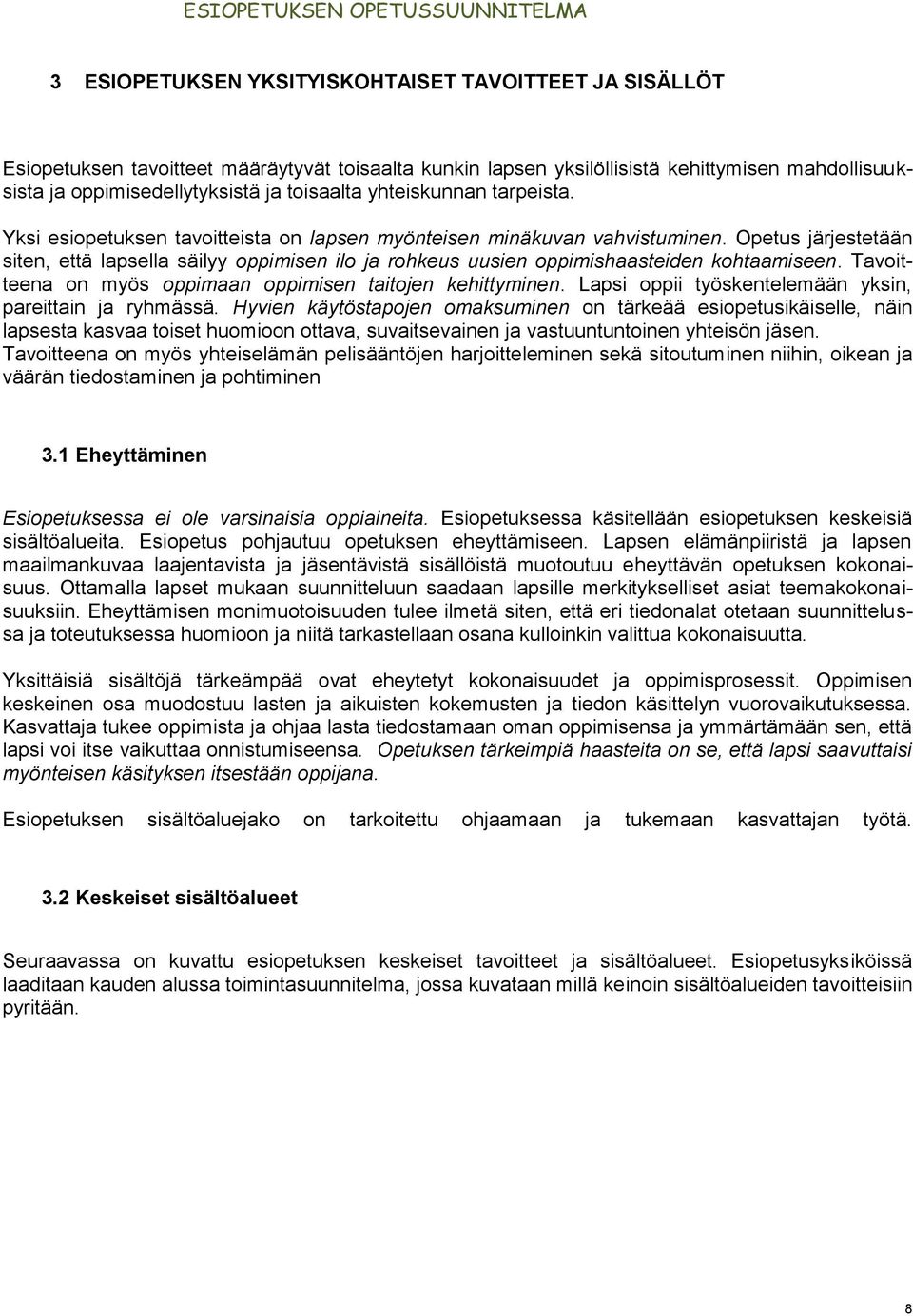 ESIOPETUKSEN OPETUSSUUNNITELMA

3 ESIOPETUKSEN YKSITYISKOHTAISET TAVOITTEET JA SISÄLLÖT

Esiopetuksen tavoitteet määräytyvät toisaalta kunkin lapsen yksilöllisistä kehittymisen mahdollisuuksista ja oppimisedellytyksistä ja toisaalta yhteiskunnan tarpeista.

Yksi esiopetuksen tavoitteista on lapsen myönteisen minäkuvan vahvistuminen. Opetus järjestetään siten, että lapsella säilyy oppimisen ilo ja rohkeus uusien oppimishaasteiden kohtaamiseen. Tavoitteena on myös oppimaan oppimisen taitojen kehittyminen. Lapsi oppii työskentelemään yksin, pareittain ja ryhmässä. Hyvien käytöstapojen omaksuminen on tärkeää esiopetusikäiselle, näin lapsesta kasvaa toiset huomioon ottava, suvaitsevainen ja vastuuntuntoinen yhteisön jäsen. Tavoitteena on myös yhteiselämän pelisääntöjen harjoitteleminen sekä sitoutuminen niihin, oikean ja väärän tiedostaminen ja pohtiminen

3.1 Eheyttäminen

Esiopetuksessa ei ole varsinaisia oppiaineita. Esiopetuksessa käsitellään esiopetuksen keskeisiä sisältöalueita. Esiopetus pohjautuu opetuksen eheyttämiseen. Lapsen elämänpiiristä ja lapsen maailmankuvaa laajentavista ja jäsentävistä sisällöistä muotoutuu eheyttävän opetuksen kokonaisuus. Ottamalla lapset mukaan suunnitteluun saadaan lapsille merkitykselliset asiat teemakokonaisuuksiin. Eheyttämisen monimuotoisuuden tulee ilmetä siten, että eri tiedonalat otetaan suunnittelussa ja toteutuksessa huomioon ja niitä tarkastellaan osana kulloinkin valittua kokonaisuutta.

Yksittäisiä sisältöjä tärkeämpää ovat eheytetyt kokonaisuudet ja oppimisprosessit. Oppimisen keskeinen osa muodostuu lasten ja aikuisten kokemusten ja tiedon käsittelyn vuorovaikutuksessa. Kasvattaja tukee oppimista ja ohjaa lasta tiedostamaan oman oppimisensa ja ymmärtämään sen, että lapsi voi itse vaikuttaa onnistumiseensa. Opetuksen tärkeimpiä haasteita on se, että lapsi saavuttaisi myönteisen käsityksen itsestään oppijana.

Esiopetuksen sisältöaluejako on tarkoitettu ohjaamaan ja tukemaan kasvattajan työtä.

3.2 Keskeiset sisältöalueet

Seuraavassa on kuvattu esiopetuksen keskeiset tavoitteet ja sisältöalueet. Esiopetusyksiköissä laaditaan kauden alussa toimintasuunnitelma, jossa kuvataan millä keinoin sisältöalueiden tavoitteisiin pyritään.

8